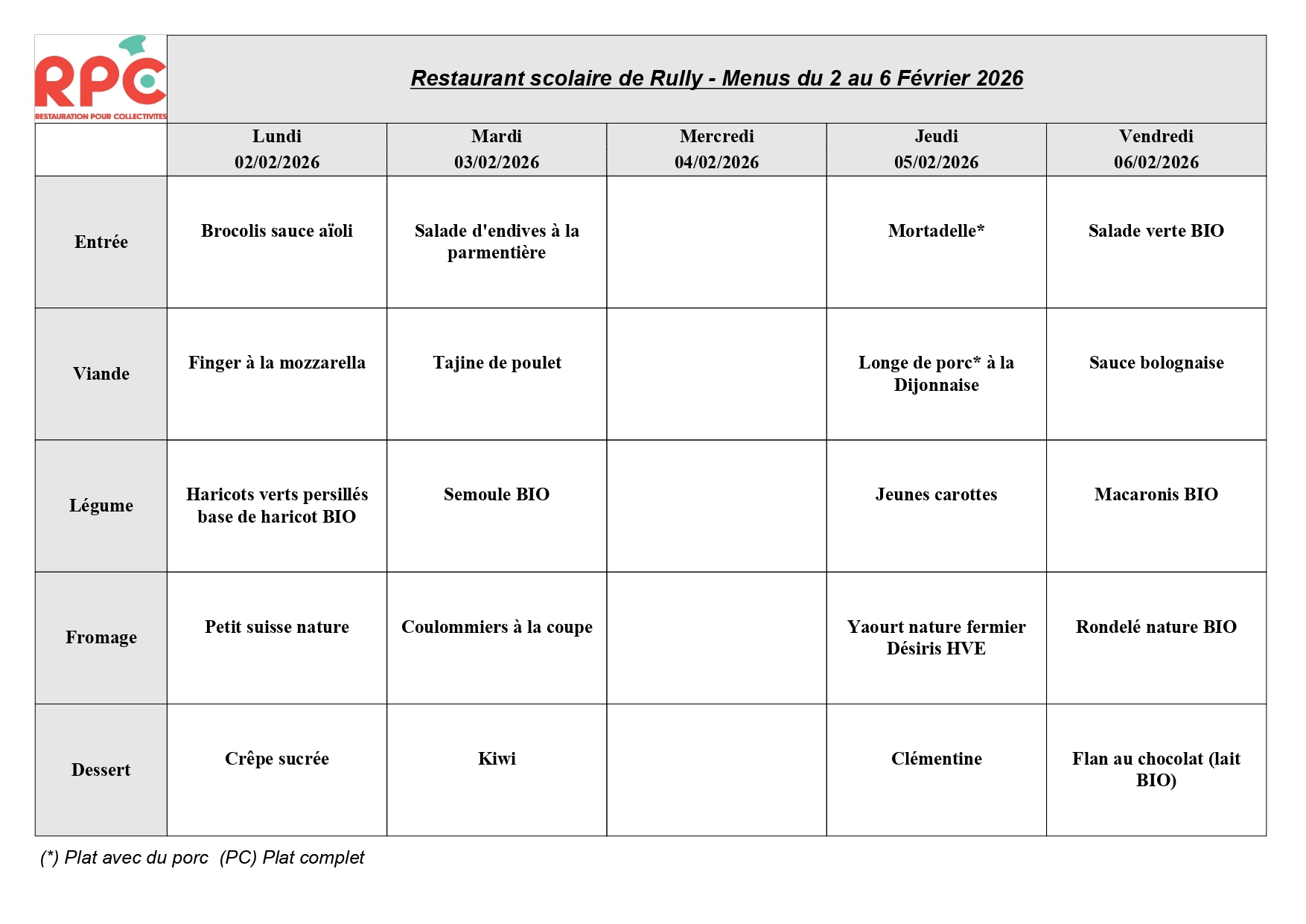 RPC
RESTAURATION POUR COLLECTIVITES

Restaurant scolaire de Rully - Menus du 2 au 6 Février 2026

| | Lundi 02/02/2026 | Mardi 03/02/2026 | Mercredi 04/02/2026 | Jeudi 05/02/2026 | Vendredi 06/02/2026 |
|---|---|---|---|---|---|
| Entrée | Brocolis sauce aïoli | Salade d'endives à la parmentière | | Mortadelle* | Salade verte BIO |
| Viande | Finger à la mozzarella | Tajine de poulet | | Longe de porc* à la Dijonnaise | Sauce bolognaise |
| Légume | Haricots verts persillés base de haricot BIO | Semoule BIO | | Jeunes carottes | Macaronis BIO |
| Fromage | Petit suisse nature | Coulommiers à la coupe | | Yaourt nature fermier Désiris HVE | Rondelé nature BIO |
| Dessert | Crêpe sucrée | Kiwi | | Clémentine | Flan au chocolat (lait BIO) |

(*) Plat avec du porc (PC) Plat complet